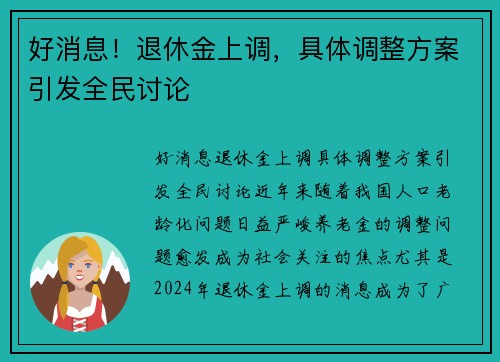 好消息！退休金上调，具体调整方案引发全民讨论

好消息退休金上调具体调整方案引发全民讨论近年来随着我国人口老龄化问题日益严峻养老金的调整问题愈发成为社会关注的焦点尤其是2024年退休金上调的消息成为了广